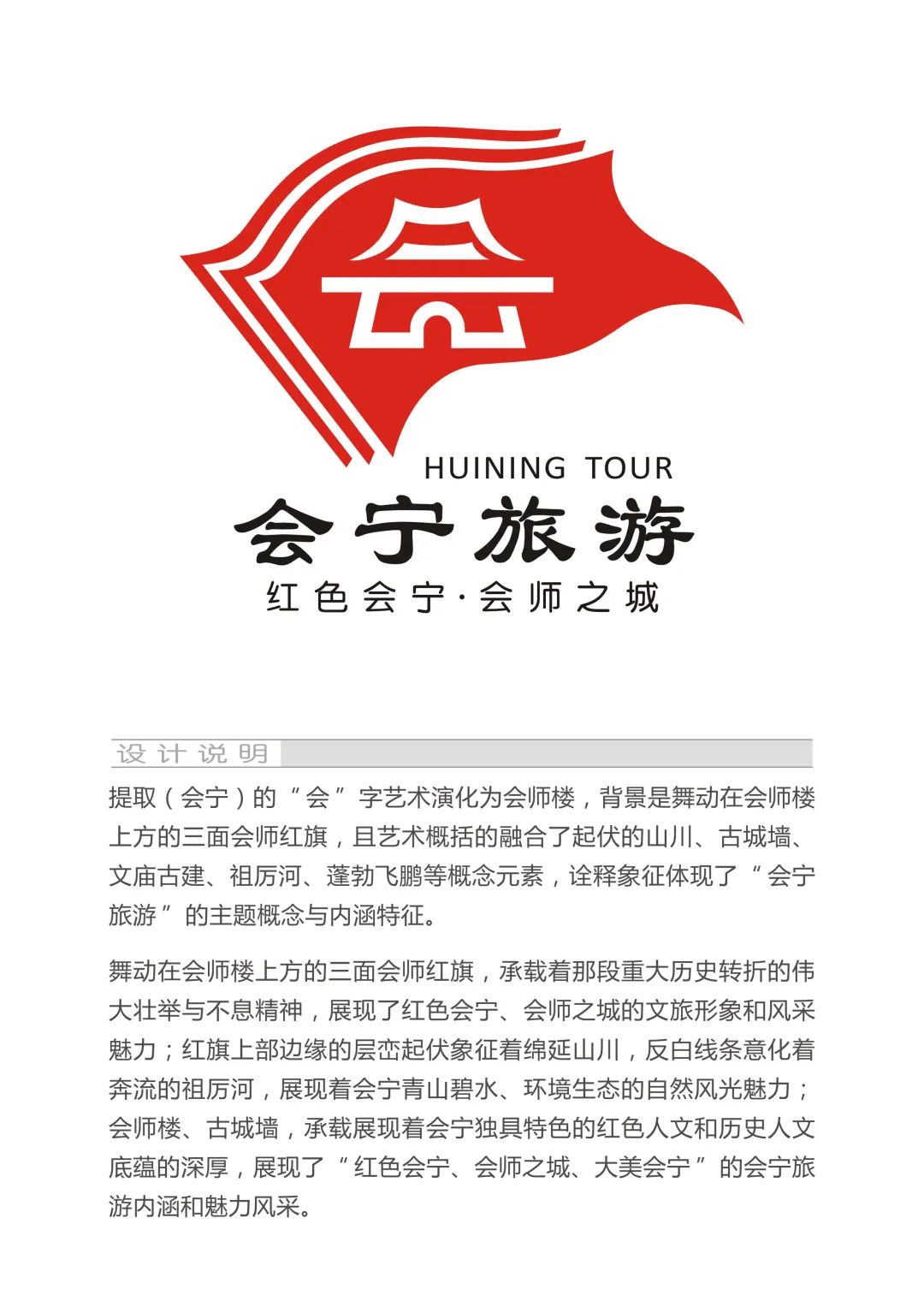 会

HUINING TOUR

会宁旅游

红色会宁·会师之城

设计说明

提取（会宁）的“会”字艺术演化为会师楼，背景是舞动在会师楼上方的三面会师红旗，且艺术概括的融合了起伏的山川、古城墙、文庙古建、祖厉河、蓬勃飞鹏等概念元素，诠释象征体现了“会宁旅游”的主题概念与内涵特征。

舞动在会师楼上方的三面会师红旗，承载着那段重大历史转折的伟大壮举与不息精神，展现了红色会宁、会师之城的文旅形象和风采魅力；红旗上部边缘的层峦起伏象征着绵延山川，反白线条意化着奔流的祖厉河，展现着会宁青山碧水、环境生态的自然风光魅力；会师楼、古城墙，承载展现着会宁独具特色的红色人文和历史人文底蕴的深厚，展现了“红色会宁、会师之城、大美会宁”的会宁旅游内涵和魅力风采。